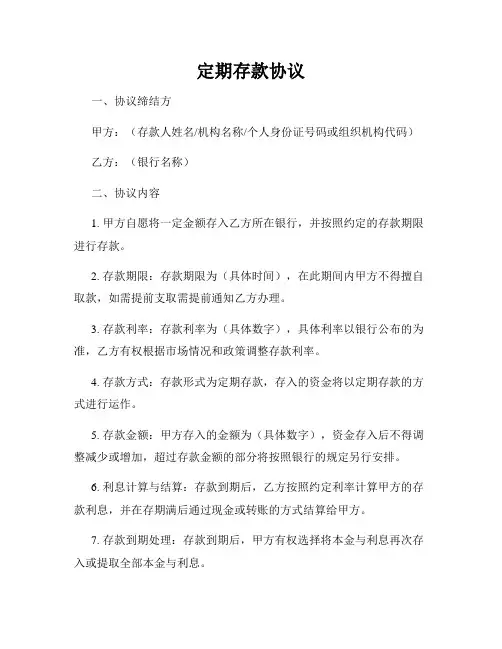 定期存款协议

一、协议缔结方

甲方：（存款人姓名/机构名称/个人身份证号码或组织机构代码）

乙方：（银行名称）

二、协议内容

1. 甲方自愿将一定金额存入乙方所在银行，并按照约定的存款期限进行存款。

2. 存款期限：存款期限为（具体时间），在此期间内甲方不得擅自取款，如需提前支取需提前通知乙方办理。

3. 存款利率：存款利率为（具体数字），具体利率以银行公布的为准，乙方有权根据市场情况和政策调整存款利率。

4. 存款方式：存款形式为定期存款，存入的资金将以定期存款的方式进行运作。

5. 存款金额：甲方存入的金额为（具体数字），资金存入后不得调整减少或增加，超过存款金额的部分将按照银行的规定另行安排。

6. 利息计算与结算：存款到期后，乙方按照约定利率计算甲方的存款利息，并在存期满后通过现金或转账的方式结算给甲方。

7. 存款到期处理：存款到期后，甲方有权选择将本金与利息再次存入或提取全部本金与利息。